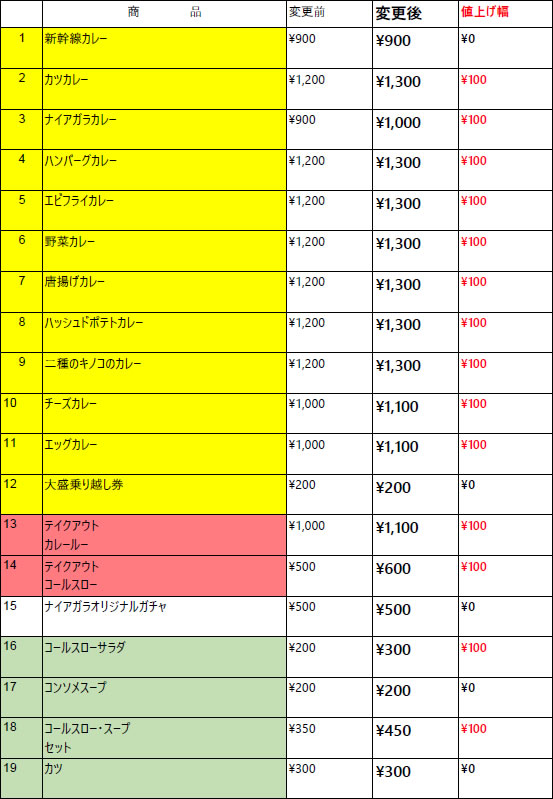 | | 商　品 | 変更前 | 変更後 | 値上げ幅 |
|---|---|---|---|---|
| 1 | 新幹線カレー | ¥900 | ¥900 | ¥0 |
| 2 | カツカレー | ¥1,200 | ¥1,300 | ¥100 |
| 3 | ナイアガラカレー | ¥900 | ¥1,000 | ¥100 |
| 4 | ハンバーグカレー | ¥1,200 | ¥1,300 | ¥100 |
| 5 | エビフライカレー | ¥1,200 | ¥1,300 | ¥100 |
| 6 | 野菜カレー | ¥1,200 | ¥1,300 | ¥100 |
| 7 | 唐揚げカレー | ¥1,200 | ¥1,300 | ¥100 |
| 8 | ハッシュドポテトカレー | ¥1,200 | ¥1,300 | ¥100 |
| 9 | 二種のキノコのカレー | ¥1,200 | ¥1,300 | ¥100 |
| 10 | チーズカレー | ¥1,000 | ¥1,100 | ¥100 |
| 11 | エッグカレー | ¥1,000 | ¥1,100 | ¥100 |
| 12 | 大盛乗り越し券 | ¥200 | ¥200 | ¥0 |
| 13 | テイクアウト カレールー | ¥1,000 | ¥1,100 | ¥100 |
| 14 | テイクアウト コールスロー | ¥500 | ¥600 | ¥100 |
| 15 | ナイアガラオリジナルガチャ | ¥500 | ¥500 | ¥0 |
| 16 | コールスローサラダ | ¥200 | ¥300 | ¥100 |
| 17 | コンソメスープ | ¥200 | ¥200 | ¥0 |
| 18 | コールスロー・スープ セット | ¥350 | ¥450 | ¥100 |
| 19 | カツ | ¥300 | ¥300 | ¥0 |